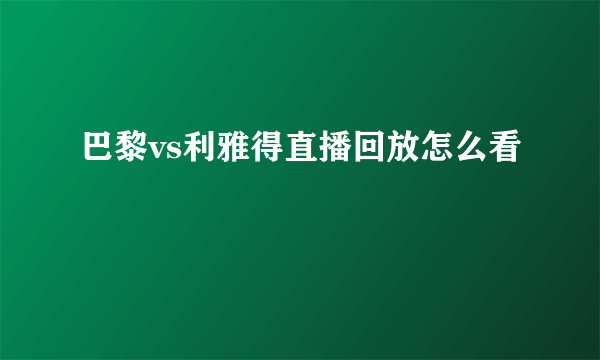 巴黎vs利雅得直播回放怎么看